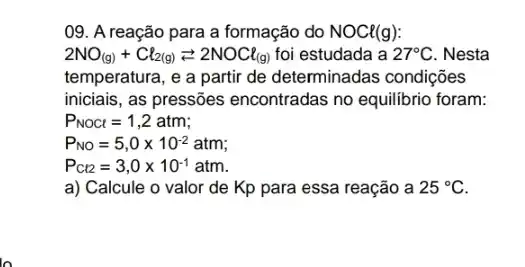 09. A reação para a formação do NOCℓ(g):
$2NO_{(g)} + Cℓ_{2(g)} \rightleftarrows 2NOCℓ_{(g)}$ foi estudada a 27°C. Nesta temperatura, e a partir de determinadas condições iniciais, as pressões encontradas no equilíbrio foram:
$P_{NOCℓ} = 1,2$ atm;
$P_{NO} = 5,0 \times 10^{-2}$ atm;
$P_{Cℓ2} = 3,0 \times 10^{-1}$ atm.
a) Calcule o valor de Kp para essa reação a 25 °C.

lo